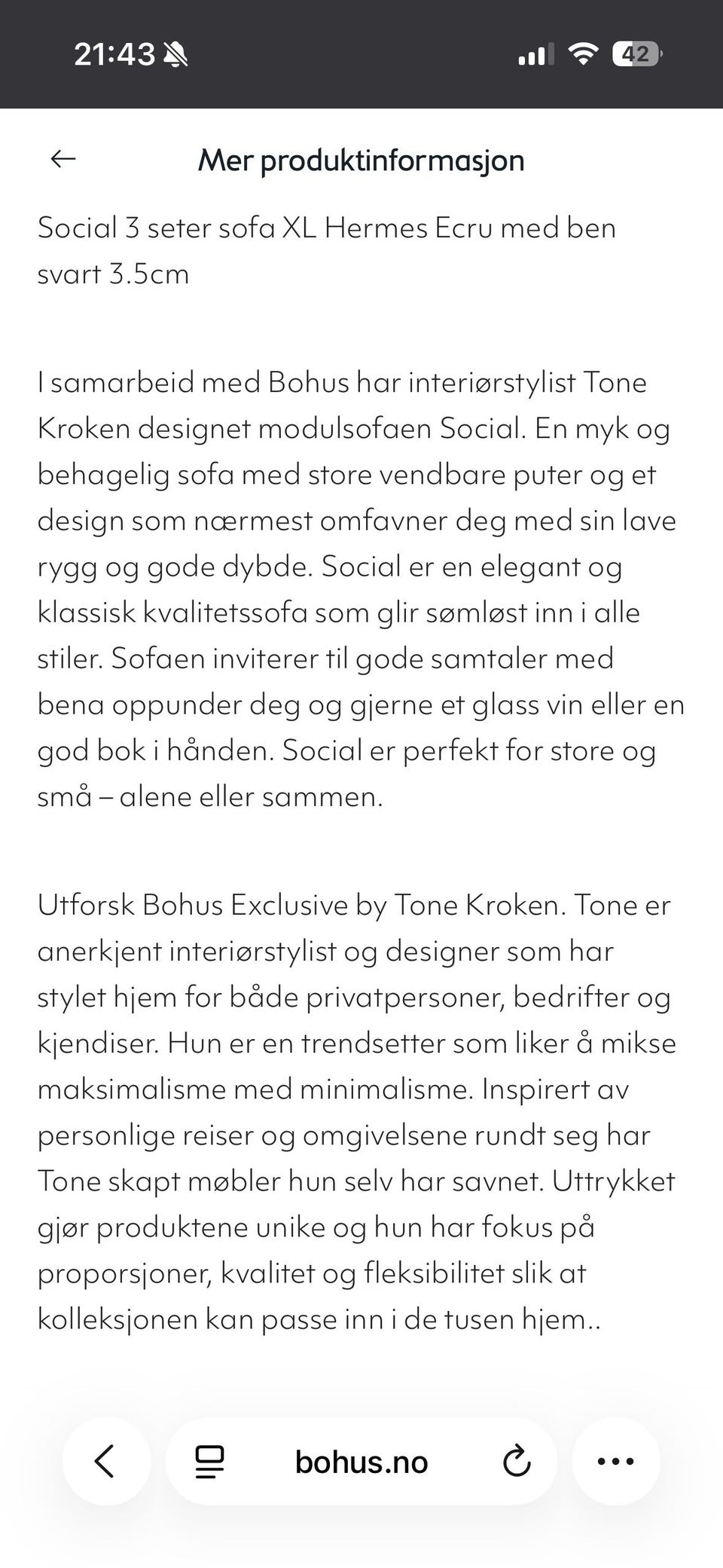 21:43

42

Mer produktinformasjon

Social 3 seter sofa XL Hermes Ecru med ben svart 3.5cm

I samarbeid med Bohus har interiørstylist Tone Kroken designet modulsofaen Social. En myk og behagelig sofa med store vendbare puter og et design som nærmest omfavner deg med sin lave rygg og gode dybde. Social er en elegant og klassisk kvalitetssofa som glir sømløst inn i alle stiler. Sofaen inviterer til gode samtaler med bena oppunder deg og gjerne et glass vin eller en god bok i hånden. Social er perfekt for store og små – alene eller sammen.

Utforsk Bohus Exclusive by Tone Kroken. Tone er anerkjent interiørstylist og designer som har stylet hjem for både privatpersoner, bedrifter og kjendiser. Hun er en trendsetter som liker å mikse maksimalisme med minimalisme. Inspirert av personlige reiser og omgivelsene rundt seg har Tone skapt møbler hun selv har savnet. Uttrykket gjør produktene unike og hun har fokus på proporsjoner, kvalitet og fleksibilitet slik at kolleksjonen kan passe inn i de tusen hjem..

bohus.no